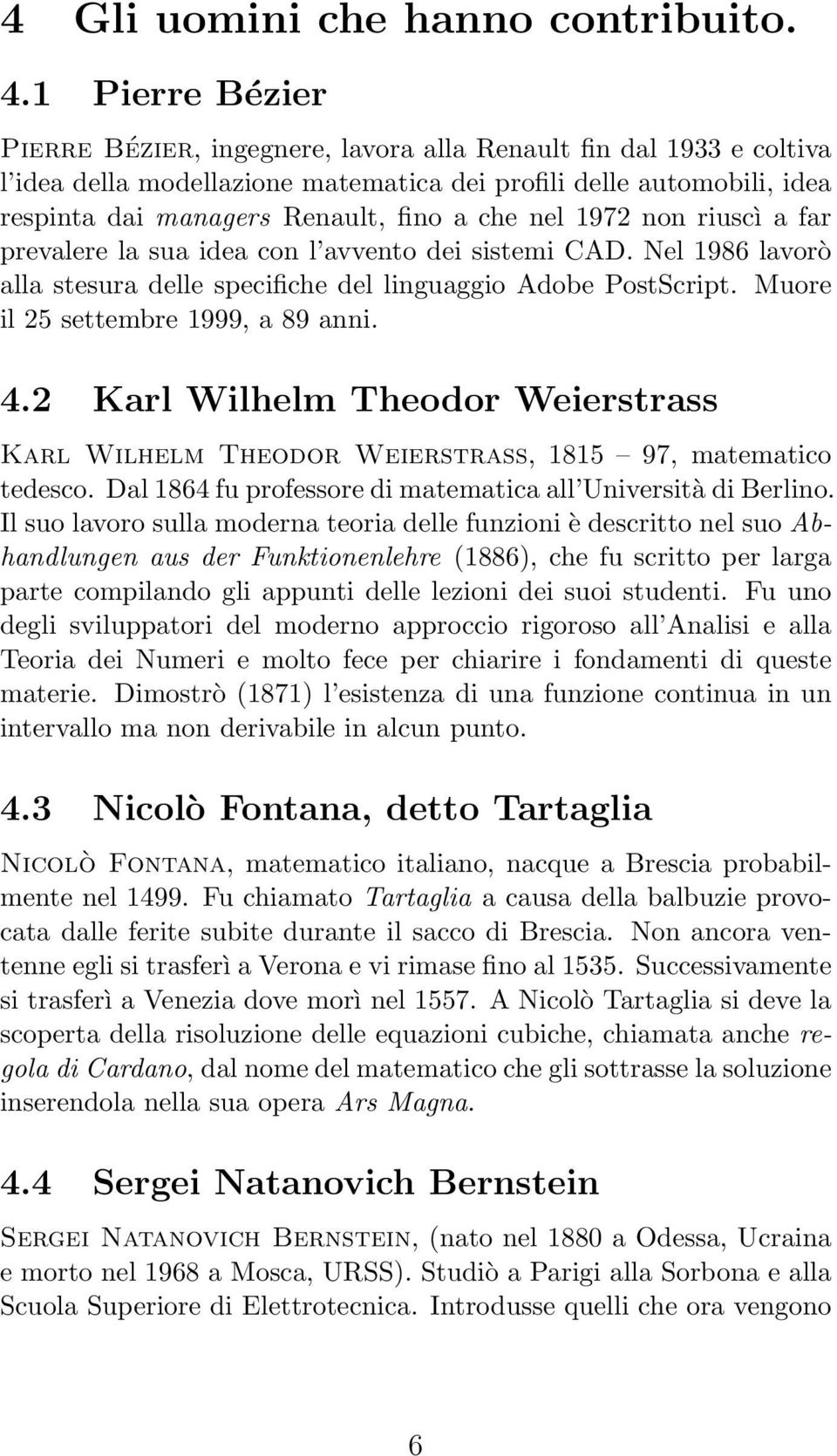 4 Gli uomini che hanno contribuito.

4.1 Pierre Bézier

Pierre Bézier, ingegnere, lavora alla Renault fin dal 1933 e coltiva l'idea della modellazione matematica dei profili delle automobili, idea respinta dai managers Renault, fino a che nel 1972 non riuscì a far prevalere la sua idea con l'avvento dei sistemi CAD. Nel 1986 lavorò alla stesura delle specifiche del linguaggio Adobe PostScript. Muore il 25 settembre 1999, a 89 anni.

4.2 Karl Wilhelm Theodor Weierstrass

Karl Wilhelm Theodor Weierstrass, 1815 – 97, matematico tedesco. Dal 1864 fu professore di matematica all'Università di Berlino. Il suo lavoro sulla moderna teoria delle funzioni è descritto nel suo Abhandlungen aus der Funktionenlehre (1886), che fu scritto per larga parte compilando gli appunti delle lezioni dei suoi studenti. Fu uno degli sviluppatori del moderno approccio rigoroso all'Analisi e alla Teoria dei Numeri e molto fece per chiarire i fondamenti di queste materie. Dimostrò (1871) l'esistenza di una funzione continua in un intervallo ma non derivabile in alcun punto.

4.3 Nicolò Fontana, detto Tartaglia

Nicolò Fontana, matematico italiano, nacque a Brescia probabilmente nel 1499. Fu chiamato Tartaglia a causa della balbuzie provocata dalle ferite subite durante il sacco di Brescia. Non ancora ventenne egli si trasferì a Verona e vi rimase fino al 1535. Successivamente si trasferì a Venezia dove morì nel 1557. A Nicolò Tartaglia si deve la scoperta della risoluzione delle equazioni cubiche, chiamata anche regola di Cardano, dal nome del matematico che gli sottrasse la soluzione inserendola nella sua opera Ars Magna.

4.4 Sergei Natanovich Bernstein

Sergei Natanovich Bernstein, (nato nel 1880 a Odessa, Ucraina e morto nel 1968 a Mosca, URSS). Studiò a Parigi alla Sorbona e alla Scuola Superiore di Elettrotecnica. Introdusse quelli che ora vengono

6